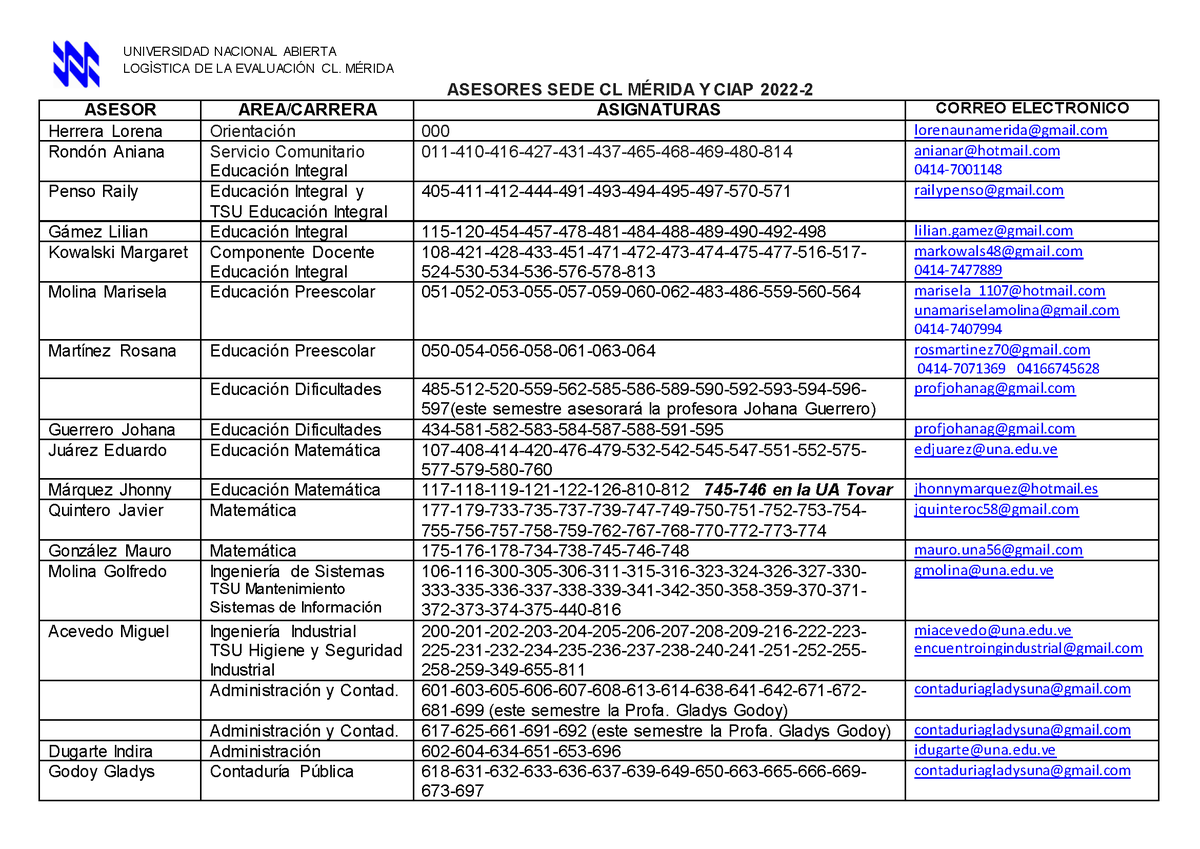 UNIVERSIDAD NACIONAL ABIERTA
LOGÍSTICA DE LA EVALUACIÓN CL. MÉRIDA

ASESORES SEDE CL MÉRIDA Y CIAP 2022-2

| ASESOR | AREA/CARRERA | ASIGNATURAS | CORREO ELECTRONICO |
|---|---|---|---|
| Herrera Lorena | Orientación | 000 | lorenaunamerida@gmail.com |
| Rondón Aniana | Servicio Comunitario Educación Integral | 011-410-416-427-431-437-465-468-469-480-814 | anianar@hotmail.com 0414-7001148 |
| Penso Raily | Educación Integral y TSU Educación Integral | 405-411-412-444-491-493-494-495-497-570-571 | railypenso@gmail.com |
| Gámez Lilian | Educación Integral | 115-120-454-457-478-481-484-488-489-490-492-498 | lilian.gamez@gmail.com |
| Kowalski Margaret | Componente Docente Educación Integral | 108-421-428-433-451-471-472-473-474-475-477-516-517-524-530-534-536-576-578-813 | markowals48@gmail.com 0414-7477889 |
| Molina Marisela | Educación Preescolar | 051-052-053-055-057-059-060-062-483-486-559-560-564 | marisela_1107@hotmail.com unamariselamolina@gmail.com 0414-7407994 |
| Martínez Rosana | Educación Preescolar | 050-054-056-058-061-063-064 | rosmartinez70@gmail.com 0414-7071369 04166745628 |
| | Educación Dificultades | 485-512-520-559-562-585-586-589-590-592-593-594-596-597(este semestre asesorará la profesora Johana Guerrero) | profjohanag@gmail.com |
| Guerrero Johana | Educación Dificultades | 434-581-582-583-584-587-588-591-595 | profjohanag@gmail.com |
| Juárez Eduardo | Educación Matemática | 107-408-414-420-476-479-532-542-545-547-551-552-575-577-579-580-760 | edjuarez@una.edu.ve |
| Márquez Jhonny | Educación Matemática | 117-118-119-121-122-126-810-812 745-746 en la UA Tovar | jhonnymarquez@hotmail.es |
| Quintero Javier | Matemática | 177-179-733-735-737-739-747-749-750-751-752-753-754-755-756-757-758-759-762-767-768-770-772-773-774 | jquinteroc58@gmail.com |
| González Mauro | Matemática | 175-176-178-734-738-745-746-748 | mauro.una56@gmail.com |
| Molina Golfredo | Ingeniería de Sistemas TSU Mantenimiento Sistemas de Información | 106-116-300-305-306-311-315-316-323-324-326-327-330-333-335-336-337-338-339-341-342-350-358-359-370-371-372-373-374-375-440-816 | gmolina@una.edu.ve |
| Acevedo Miguel | Ingeniería Industrial TSU Higiene y Seguridad Industrial | 200-201-202-203-204-205-206-207-208-209-216-222-223-225-231-232-234-235-236-237-238-240-241-251-252-255-258-259-349-655-811 | miacevedo@una.edu.ve encuentroingindustrial@gmail.com |
| | Administración y Contad. | 601-603-605-606-607-608-613-614-638-641-642-671-672-681-699 (este semestre la Profa. Gladys Godoy) | contaduriagladysuna@gmail.com |
| | Administración y Contad. | 617-625-661-691-692 (este semestre la Profa. Gladys Godoy) | contaduriagladysuna@gmail.com |
| Dugarte Indira | Administración | 602-604-634-651-653-696 | idugarte@una.edu.ve |
| Godoy Gladys | Contaduría Pública | 618-631-632-633-636-637-639-649-650-663-665-666-669-673-697 | contaduriagladysuna@gmail.com |